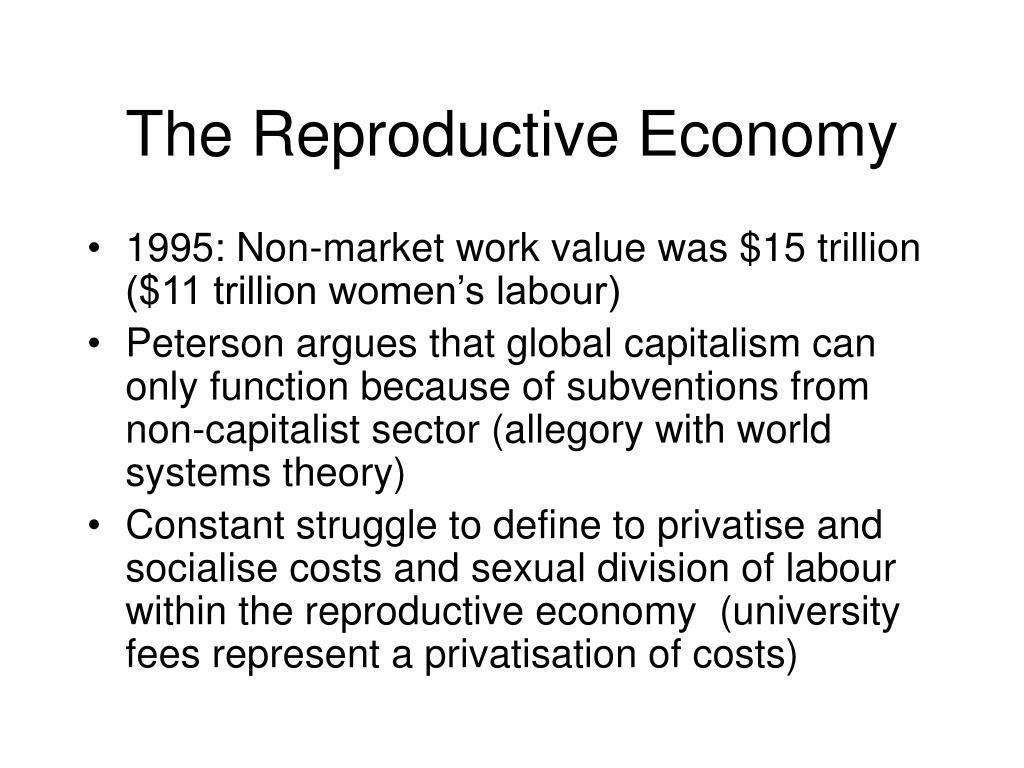 The Reproductive Economy

• 1995: Non-market work value was \$15 trillion (\$11 trillion women’s labour)
• Peterson argues that global capitalism can only function because of subventions from non-capitalist sector (allegory with world systems theory)
• Constant struggle to define to privatise and socialise costs and sexual division of labour within the reproductive economy (university fees represent a privatisation of costs)